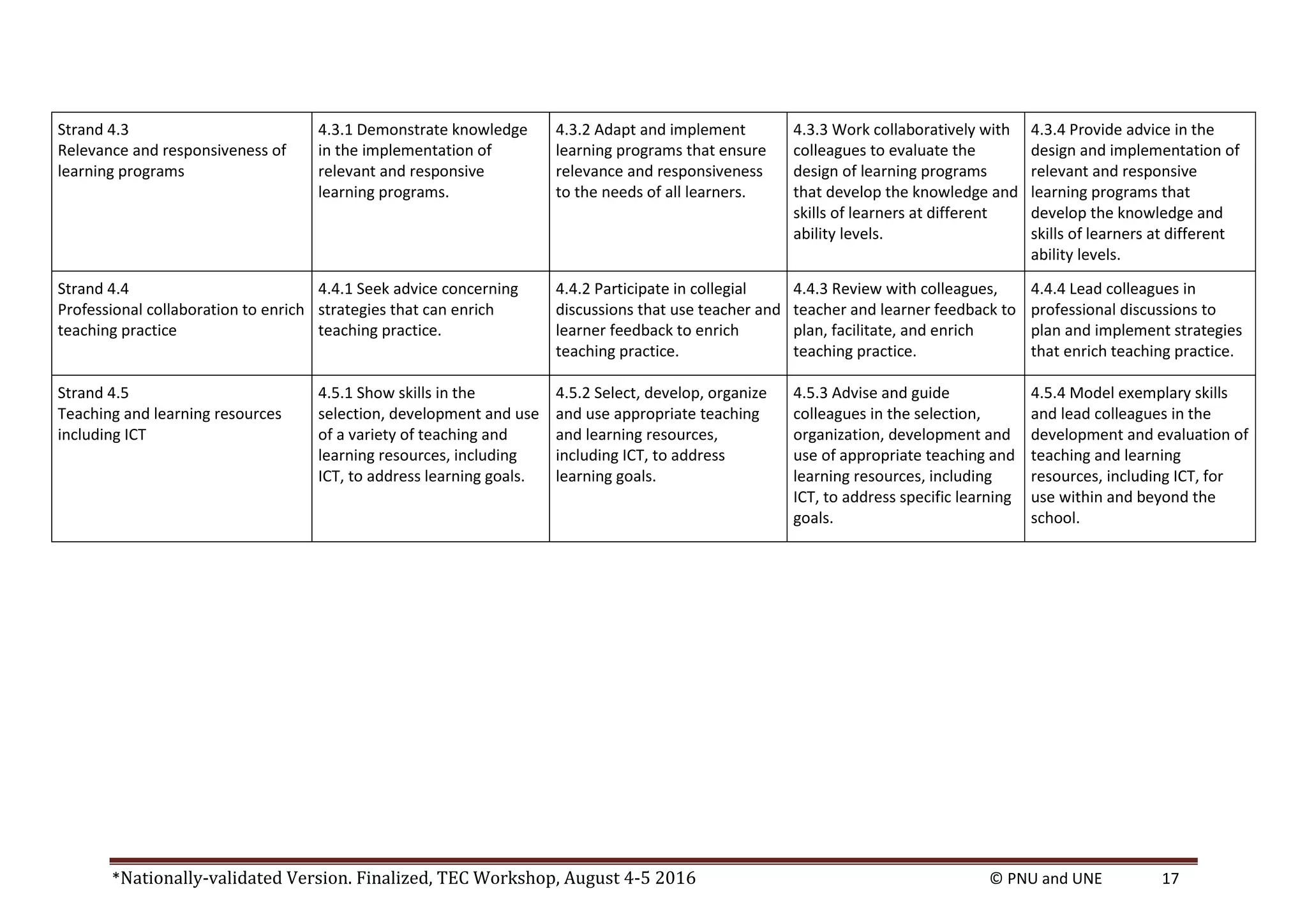 | Strand 4.3 Relevance and responsiveness of learning programs | 4.3.1 Demonstrate knowledge in the implementation of relevant and responsive learning programs. | 4.3.2 Adapt and implement learning programs that ensure relevance and responsiveness to the needs of all learners. | 4.3.3 Work collaboratively with colleagues to evaluate the design of learning programs that develop the knowledge and skills of learners at different ability levels. | 4.3.4 Provide advice in the design and implementation of relevant and responsive learning programs that develop the knowledge and skills of learners at different ability levels. |
|---|---|---|---|---|
| Strand 4.4 Professional collaboration to enrich teaching practice | 4.4.1 Seek advice concerning strategies that can enrich teaching practice. | 4.4.2 Participate in collegial discussions that use teacher and learner feedback to enrich teaching practice. | 4.4.3 Review with colleagues, teacher and learner feedback to plan, facilitate, and enrich teaching practice. | 4.4.4 Lead colleagues in professional discussions to plan and implement strategies that enrich teaching practice. |
| Strand 4.5 Teaching and learning resources including ICT | 4.5.1 Show skills in the selection, development and use of a variety of teaching and learning resources, including ICT, to address learning goals. | 4.5.2 Select, develop, organize and use appropriate teaching and learning resources, including ICT, to address learning goals. | 4.5.3 Advise and guide colleagues in the selection, organization, development and use of appropriate teaching and learning resources, including ICT, to address specific learning goals. | 4.5.4 Model exemplary skills and lead colleagues in the development and evaluation of teaching and learning resources, including ICT, for use within and beyond the school. |

*Nationally-validated Version. Finalized, TEC Workshop, August 4-5 2016 © PNU and UNE 17